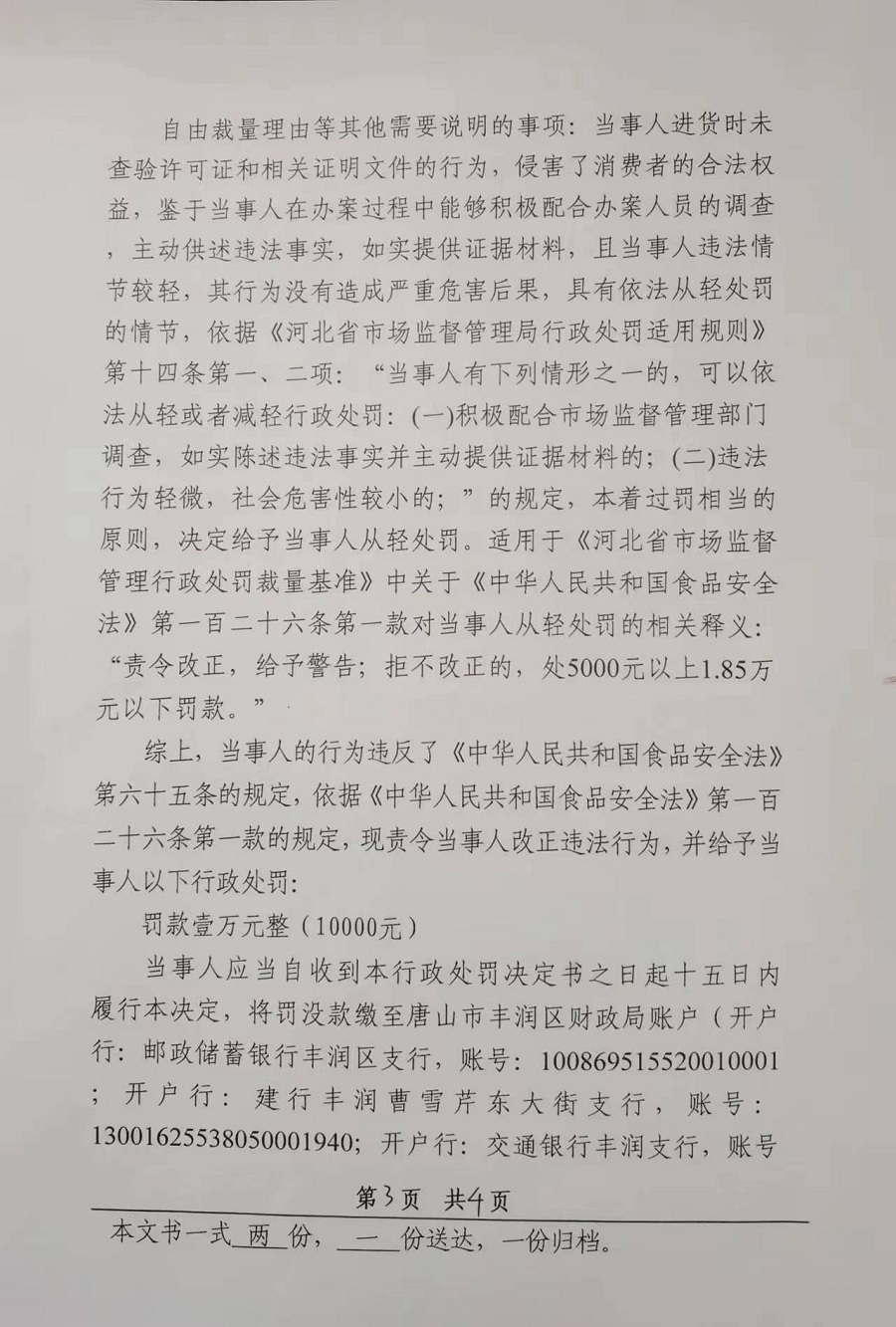 自由裁量理由等其他需要说明的事项：当事人进货时未查验许可证和相关证明文件的行为，侵害了消费者的合法权益，鉴于当事人在办案过程中能够积极配合办案人员的调查，主动供述违法事实，如实提供证据材料，且当事人违法情节较轻，其行为没有造成严重危害后果，具有依法从轻处罚的情节，依据《河北省市场监督管理局行政处罚适用规则》第十四条第一、二项：“当事人有下列情形之一的，可以依法从轻或者减轻行政处罚：(一)积极配合市场监督管理部门调查，如实陈述违法事实并主动提供证据材料的；(二)违法行为轻微，社会危害性较小的；”的规定，本着过罚相当的原则，决定给予当事人从轻处罚。适用于《河北省市场监督管理行政处罚裁量基准》中关于《中华人民共和国食品安全法》第一百二十六条第一款对当事人从轻处罚的相关释义：“责令改正，给予警告；拒不改正的，处5000元以上1.85万元以下罚款。”

综上，当事人的行为违反了《中华人民共和国食品安全法》第六十五条的规定，依据《中华人民共和国食品安全法》第一百二十六条第一款的规定，现责令当事人改正违法行为，并给予当事人以下行政处罚：

罚款壹万元整（10000元）

当事人应当自收到本行政处罚决定书之日起十五日内履行本决定，将罚没款缴至唐山市丰润区财政局账户（开户行：邮政储蓄银行丰润区支行，账号：100869515520010001；开户行：建行丰润曹雪芹东大街支行，账号：13001625538050001940；开户行：交通银行丰润支行，账号

第3页 共4页

本文书一式 两 份， 一 份送达，一份归档。